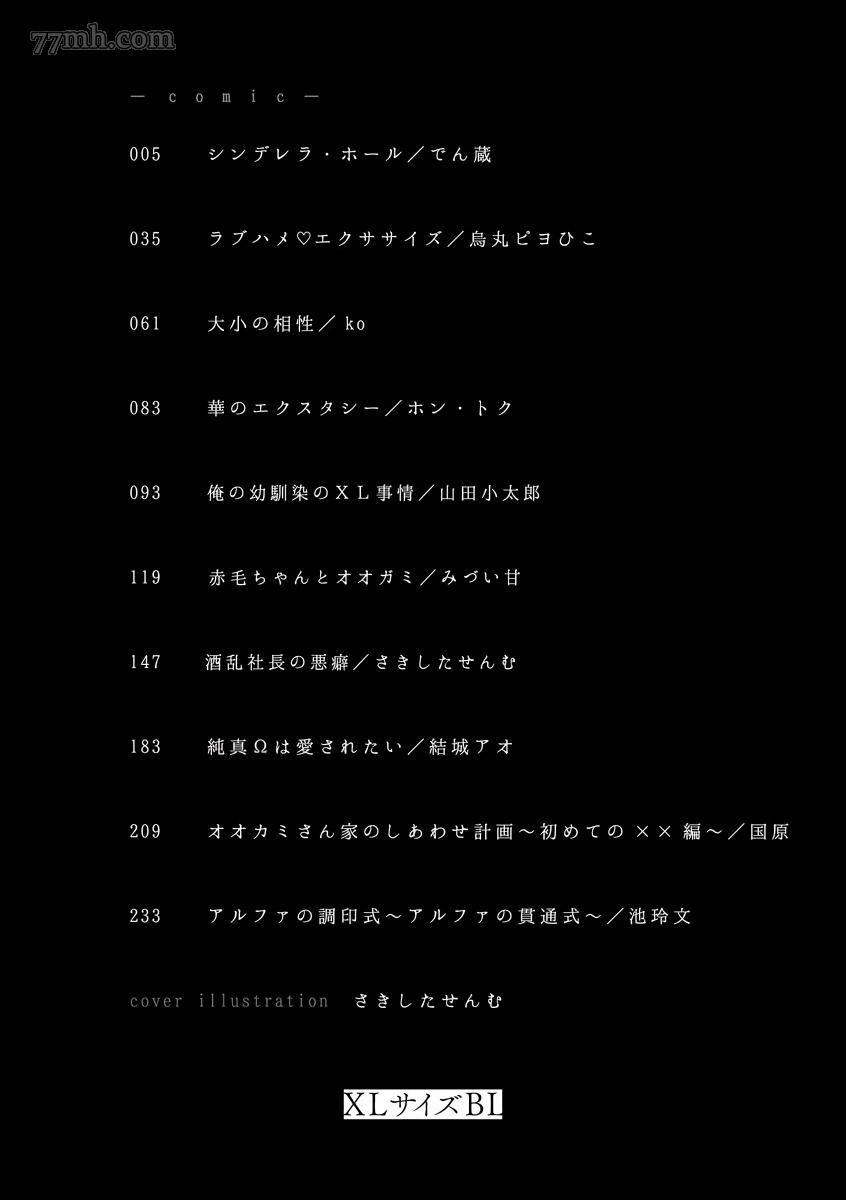 — comic —

005 シンデレラ・ホール／でん蔵

035 ラブハメ♡エクササイズ／烏丸ピヨひこ

061 大小の相性／ko

083 華のエクスタシー／ホン・トク

093 俺の幼馴染のＸＬ事情／山田小太郎

119 赤毛ちゃんとオオガミ／みづい甘

147 酒乱社長の悪癖／さきしたせんむ

183 純真Ωは愛されたい／結城アオ

209 オオカミさん家のしあわせ計画～初めての××編～／国原

233 アルファの調印式～アルファの貫通式～／池玲文

cover illustration さきしたせんむ

XLサイズBL

77mh.com